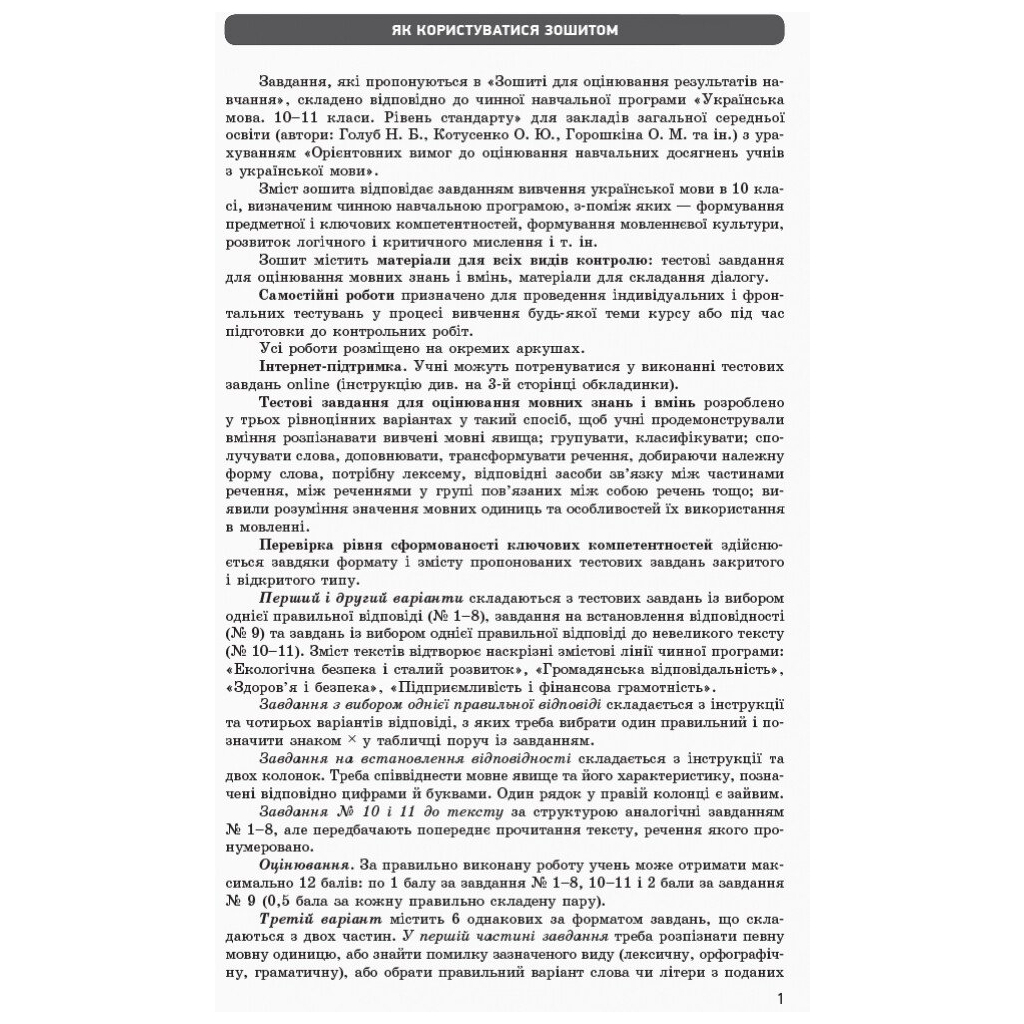 ЯК КОРИСТУВАТИСЯ ЗОШИТОМ

Завдання, які пропонуються в «Зошиті для оцінювання результатів навчання», складено відповідно до чинної навчальної програми «Українська мова. 10–11 класи. Рівень стандарту» для закладів загальної середньої освіти (автори: Голуб Н. Б., Котусенко О. Ю., Горошкіна О. М. та ін.) з урахуванням «Орієнтовних вимог до оцінювання навчальних досягнень учнів з української мови».

Зміст зошита відповідає завданням вивчення української мови в 10 класі, визначеним чинною навчальною програмою, з-поміж яких — формування предметної і ключових компетентностей, формування мовленнєвої культури, розвиток логічного і критичного мислення і т. ін.

Зошит містить матеріали для всіх видів контролю: тестові завдання для оцінювання мовних знань і вмінь, матеріали для складання діалогу.

Самостійні роботи призначено для проведення індивідуальних і фронтальних тестувань у процесі вивчення будь-якої теми курсу або під час підготовки до контрольних робіт.

Усі роботи розміщено на окремих аркушах.

Інтернет-підтримка. Учні можуть потренуватися у виконанні тестових завдань online (інструкцію див. на 3-й сторінці обкладинки).

Тестові завдання для оцінювання мовних знань і вмінь розроблено у трьох рівноцінних варіантах у такий спосіб, щоб учні продемонстрували вміння розпізнавати вивчені мовні явища; групувати, класифікувати; сполучувати слова, доповнювати, трансформувати речення, добираючи належну форму слова, потрібну лексему, відповідні засоби зв'язку між частинами речення, між реченнями у групі пов'язаних між собою речень тощо; виявили розуміння значення мовних одиниць та особливостей їх використання в мовленні.

Перевірка рівня сформованості ключових компетентностей здійснюється завдяки формату і змісту пропонованих тестових завдань закритого і відкритого типу.

Перший і другий варіанти складаються з тестових завдань із вибором однієї правильної відповіді (№ 1–8), завдання на встановлення відповідності (№ 9) та завдань із вибором однієї правильної відповіді до невеликого тексту (№ 10–11). Зміст текстів відтворює наскрізні змістові лінії чинної програми: «Екологічна безпека і сталий розвиток», «Громадянська відповідальність», «Здоров'я і безпека», «Підприємливість і фінансова грамотність».

Завдання з вибором однієї правильної відповіді складається з інструкції та чотирьох варіантів відповіді, з яких треба вибрати один правильний і позначити знаком × у табличці поруч із завданням.

Завдання на встановлення відповідності складається з інструкції та двох колонок. Треба співвіднести мовне явище та його характеристику, позначені відповідно цифрами й буквами. Один рядок у правій колонці є зайвим.

Завдання № 10 і 11 до тексту за структурою аналогічні завданням № 1–8, але передбачають попереднє прочитання тексту, речення якого пронумеровано.

Оцінювання. За правильно виконану роботу учень може отримати максимально 12 балів: по 1 балу за завдання № 1–8, 10–11 і 2 бали за завдання № 9 (0,5 бала за кожну правильно складену пару).

Третій варіант містить 6 однакових за форматом завдань, що складаються з двох частин. У першій частині завдання треба розпізнати певну мовну одиницю, або знайти помилку зазначеного виду (лексичну, орфографічну, граматичну), або обрати правильний варіант слова чи літери з поданих

1